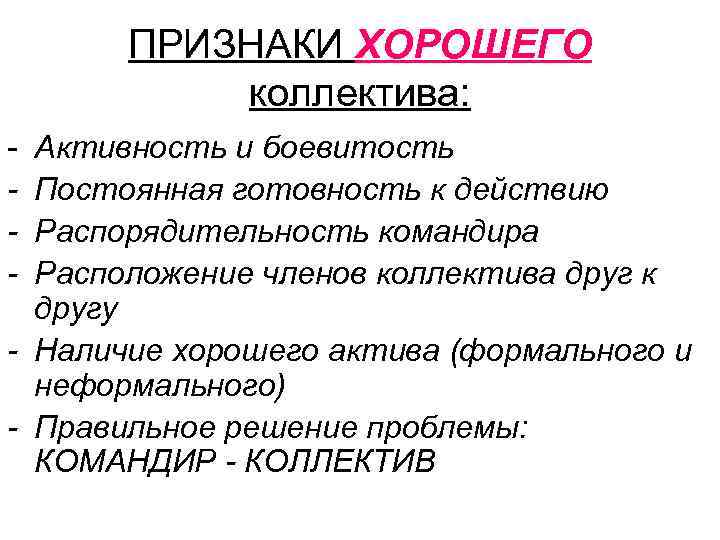 ПРИЗНАКИ ХОРОШЕГО
коллектива:

- Активность и боевитость
- Постоянная готовность к действию
- Распорядительность командира
- Расположение членов коллектива друг к другу
- Наличие хорошего актива (формального и неформального)
- Правильное решение проблемы: КОМАНДИР - КОЛЛЕКТИВ